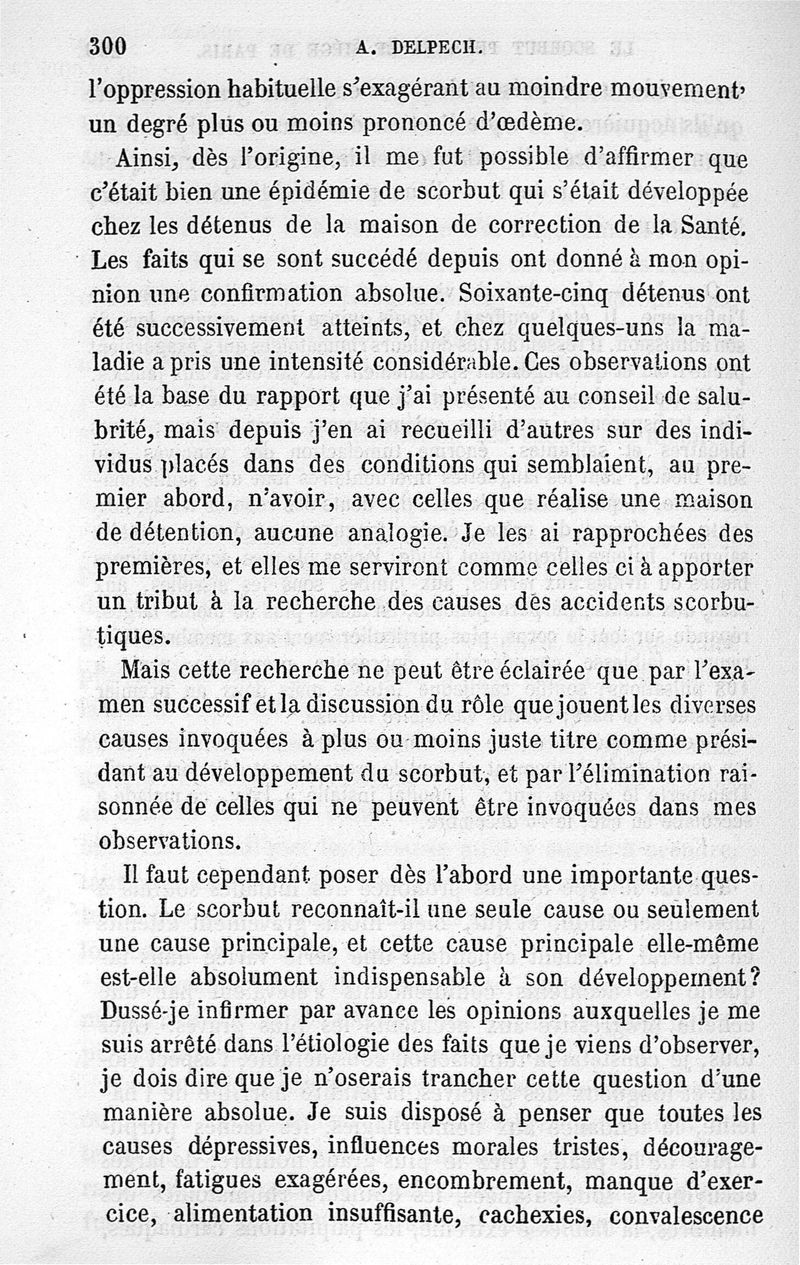 300 A. DELPECH.

l'oppression habituelle s'exagérant au moindre mouvement, un degré plus ou moins prononcé d'œdème.

Ainsi, dès l'origine, il me fut possible d'affirmer que c'était bien une épidémie de scorbut qui s'était développée chez les détenus de la maison de correction de la Santé. Les faits qui se sont succédé depuis ont donné à mon opinion une confirmation absolue. Soixante-cinq détenus ont été successivement atteints, et chez quelques-uns la maladie a pris une intensité considérable. Ces observations ont été la base du rapport que j'ai présenté au conseil de salubrité, mais depuis j'en ai recueilli d'autres sur des individus placés dans des conditions qui semblaient, au premier abord, n'avoir, avec celles que réalise une maison de détention, aucune analogie. Je les ai rapprochées des premières, et elles me serviront comme celles ci à apporter un tribut à la recherche des causes des accidents scorbutiques.

Mais cette recherche ne peut être éclairée que par l'examen successif et la discussion du rôle que jouent les diverses causes invoquées à plus ou moins juste titre comme présidant au développement du scorbut, et par l'élimination raisonnée de celles qui ne peuvent être invoquées dans mes observations.

Il faut cependant poser dès l'abord une importante question. Le scorbut reconnaît-il une seule cause ou seulement une cause principale, et cette cause principale elle-même est-elle absolument indispensable à son développement? Dussé-je infirmer par avance les opinions auxquelles je me suis arrêté dans l'étiologie des faits que je viens d'observer, je dois dire que je n'oserais trancher cette question d'une manière absolue. Je suis disposé à penser que toutes les causes dépressives, influences morales tristes, découragement, fatigues exagérées, encombrement, manque d'exercice, alimentation insuffisante, cachexies, convalescence